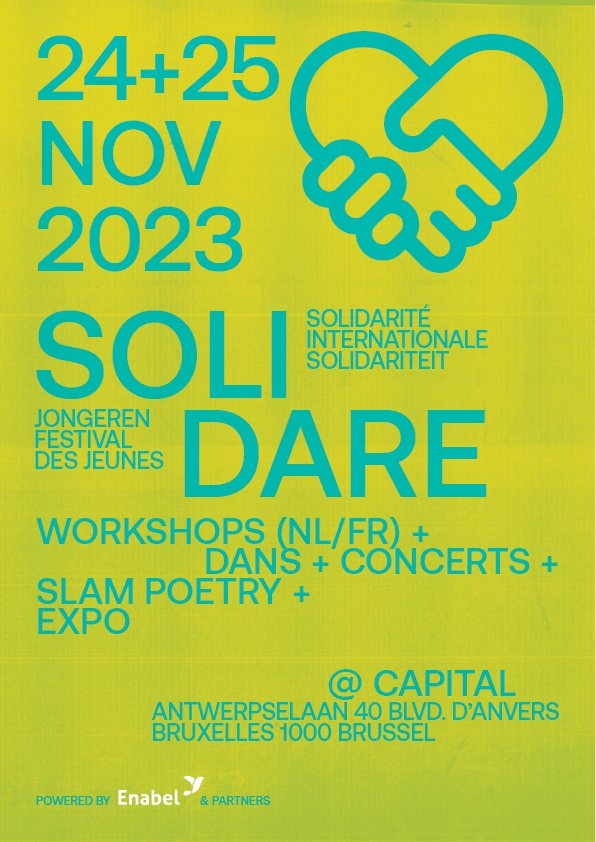 24+25
NOV
2023

SOLI
DARE

SOLIDARITÉ
INTERNATIONALE
SOLIDARITEIT

JONGEREN
FESTIVAL
DES JEUNES

WORKSHOPS (NL/FR) +
DANS + CONCERTS +
SLAM POETRY +
EXPO

@ CAPITAL
ANTWERPSELAAN 40 BLVD. D'ANVERS
BRUXELLES 1000 BRUSSEL

POWERED BY Enabel & PARTNERS